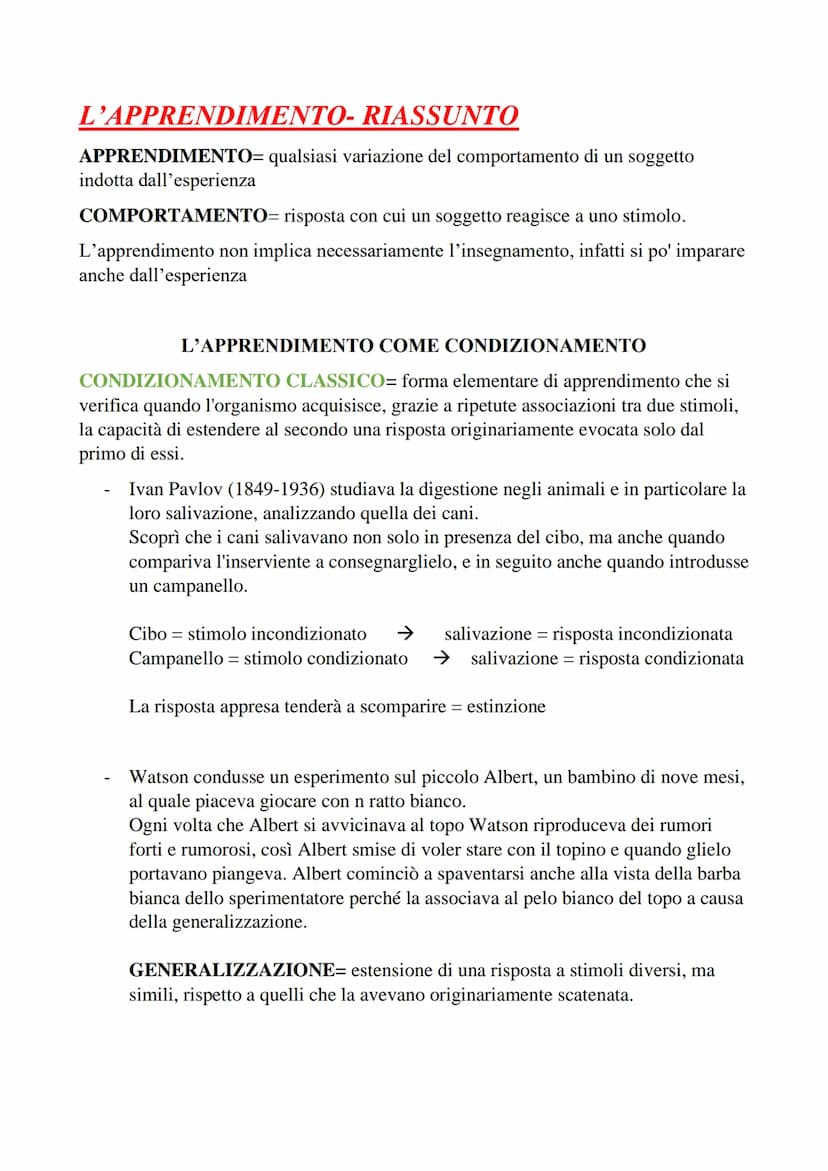 L'APPRENDIMENTO- RIASSUNTO

APPRENDIMENTO= qualsiasi variazione del comportamento di un soggetto indotta dall'esperienza

COMPORTAMENTO= risposta con cui un soggetto reagisce a uno stimolo.

L'apprendimento non implica necessariamente l'insegnamento, infatti si po' imparare anche dall'esperienza

L'APPRENDIMENTO COME CONDIZIONAMENTO

CONDIZIONAMENTO CLASSICO= forma elementare di apprendimento che si verifica quando l'organismo acquisisce, grazie a ripetute associazioni tra due stimoli, la capacità di estendere al secondo una risposta originariamente evocata solo dal primo di essi.

- Ivan Pavlov (1849-1936) studiava la digestione negli animali e in particolare la loro salivazione, analizzando quella dei cani.
Scoprì che i cani salivavano non solo in presenza del cibo, ma anche quando compariva l'inserviente a consegnarglielo, e in seguito anche quando introdusse un campanello.

Cibo = stimolo incondizionato → salivazione = risposta incondizionata
Campanello = stimolo condizionato → salivazione = risposta condizionata

La risposta appresa tenderà a scomparire = estinzione

- Watson condusse un esperimento sul piccolo Albert, un bambino di nove mesi, al quale piaceva giocare con n ratto bianco.
Ogni volta che Albert si avvicinava al topo Watson riproduceva dei rumori forti e rumorosi, così Albert smise di voler stare con il topino e quando glielo portavano piangeva. Albert cominciò a spaventarsi anche alla vista della barba bianca dello sperimentatore perché la associava al pelo bianco del topo a causa della generalizzazione.

GENERALIZZAZIONE= estensione di una risposta a stimoli diversi, ma simili, rispetto a quelli che la avevano originariamente scatenata.